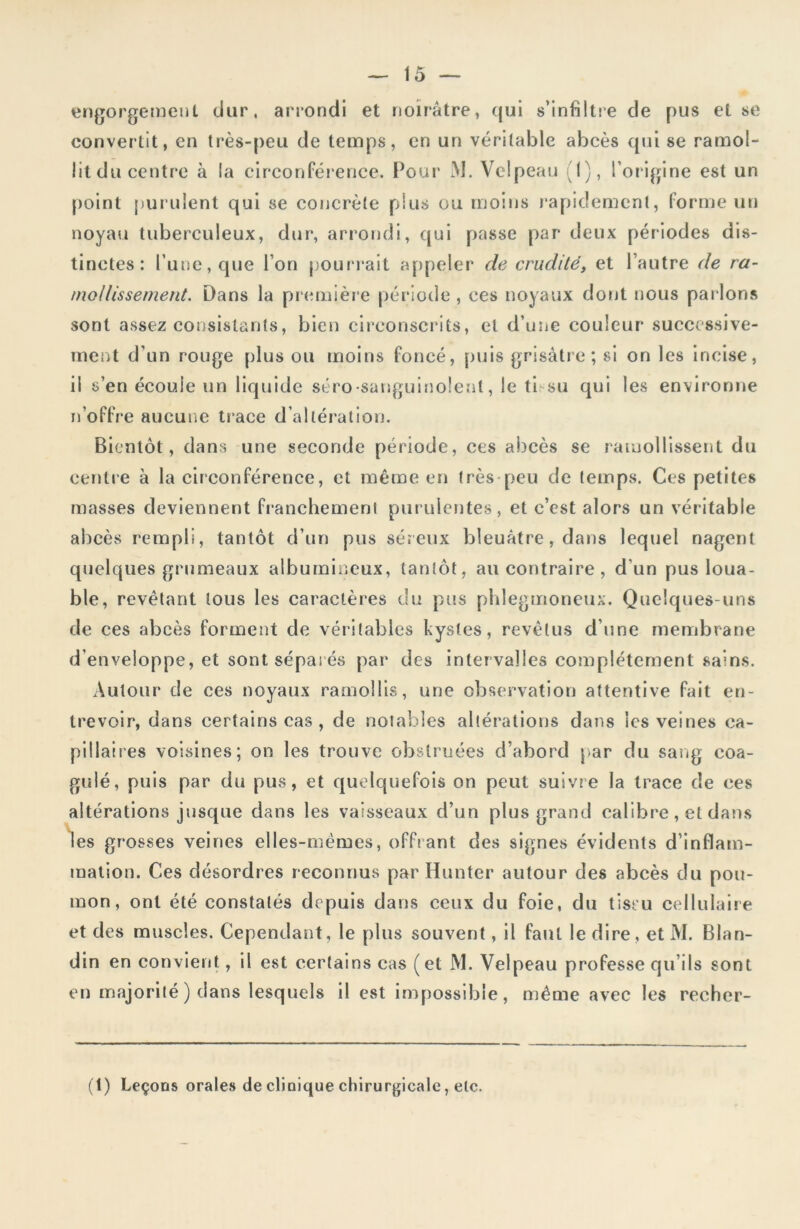 — 15 —

engorgement dur, arrondi et noirâtre, qui s'infiltre de pus et se convertit, en très-peu de temps, en un véritable abcès qui se ramollit du centre à la circonférence. Pour M. Velpeau (1), l'origine est un point purulent qui se concrète plus ou moins rapidement, forme un noyau tuberculeux, dur, arrondi, qui passe par deux périodes distinctes : l'une, que l'on pourrait appeler de crudité, et l'autre de ramollissement. Dans la première période, ces noyaux dont nous parlons sont assez consistants, bien circonscrits, et d'une couleur successivement d'un rouge plus ou moins foncé, puis grisâtre ; si on les incise, il s'en écoule un liquide séro-sanguinolent, le tissu qui les environne n'offre aucune trace d'altération.

Bientôt, dans une seconde période, ces abcès se ramollissent du centre à la circonférence, et même en très-peu de temps. Ces petites masses deviennent franchement purulentes, et c'est alors un véritable abcès rempli, tantôt d'un pus séreux bleuâtre, dans lequel nagent quelques grumeaux albumineux, tantôt, au contraire, d'un pus louable, revêtant tous les caractères du pus phlegmoneux. Quelques-uns de ces abcès forment de véritables kystes, revêtus d'une membrane d'enveloppe, et sont séparés par des intervalles complétement sains. Autour de ces noyaux ramollis, une observation attentive fait entrevoir, dans certains cas, de notables altérations dans les veines capillaires voisines ; on les trouve obstruées d'abord par du sang coagulé, puis par du pus, et quelquefois on peut suivre la trace de ces altérations jusque dans les vaisseaux d'un plus grand calibre, et dans les grosses veines elles-mêmes, offrant des signes évidents d'inflammation. Ces désordres reconnus par Hunter autour des abcès du poumon, ont été constatés depuis dans ceux du foie, du tissu cellulaire et des muscles. Cependant, le plus souvent, il faut le dire, et M. Blandin en convient, il est certains cas (et M. Velpeau professe qu'ils sont en majorité) dans lesquels il est impossible, même avec les recher-

(1) Leçons orales de clinique chirurgicale, etc.